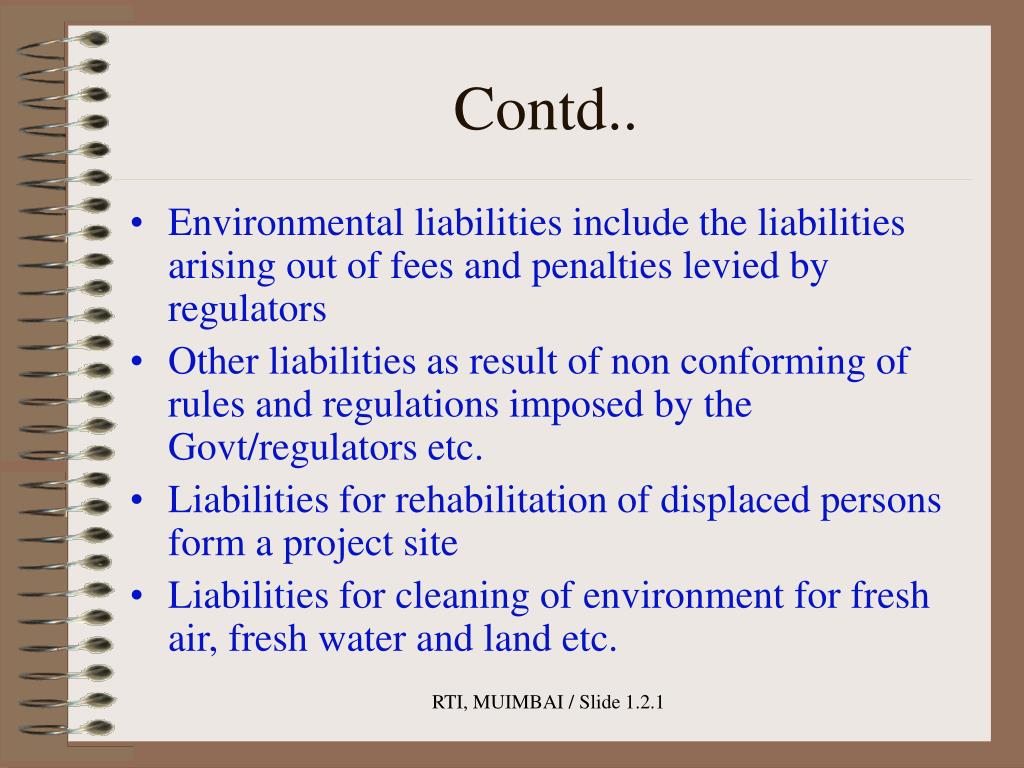 Contd..

• Environmental liabilities include the liabilities arising out of fees and penalties levied by regulators
• Other liabilities as result of non conforming of rules and regulations imposed by the Govt/regulators etc.
• Liabilities for rehabilitation of displaced persons form a project site
• Liabilities for cleaning of environment for fresh air, fresh water and land etc.

RTI, MUIMBAI / Slide 1.2.1